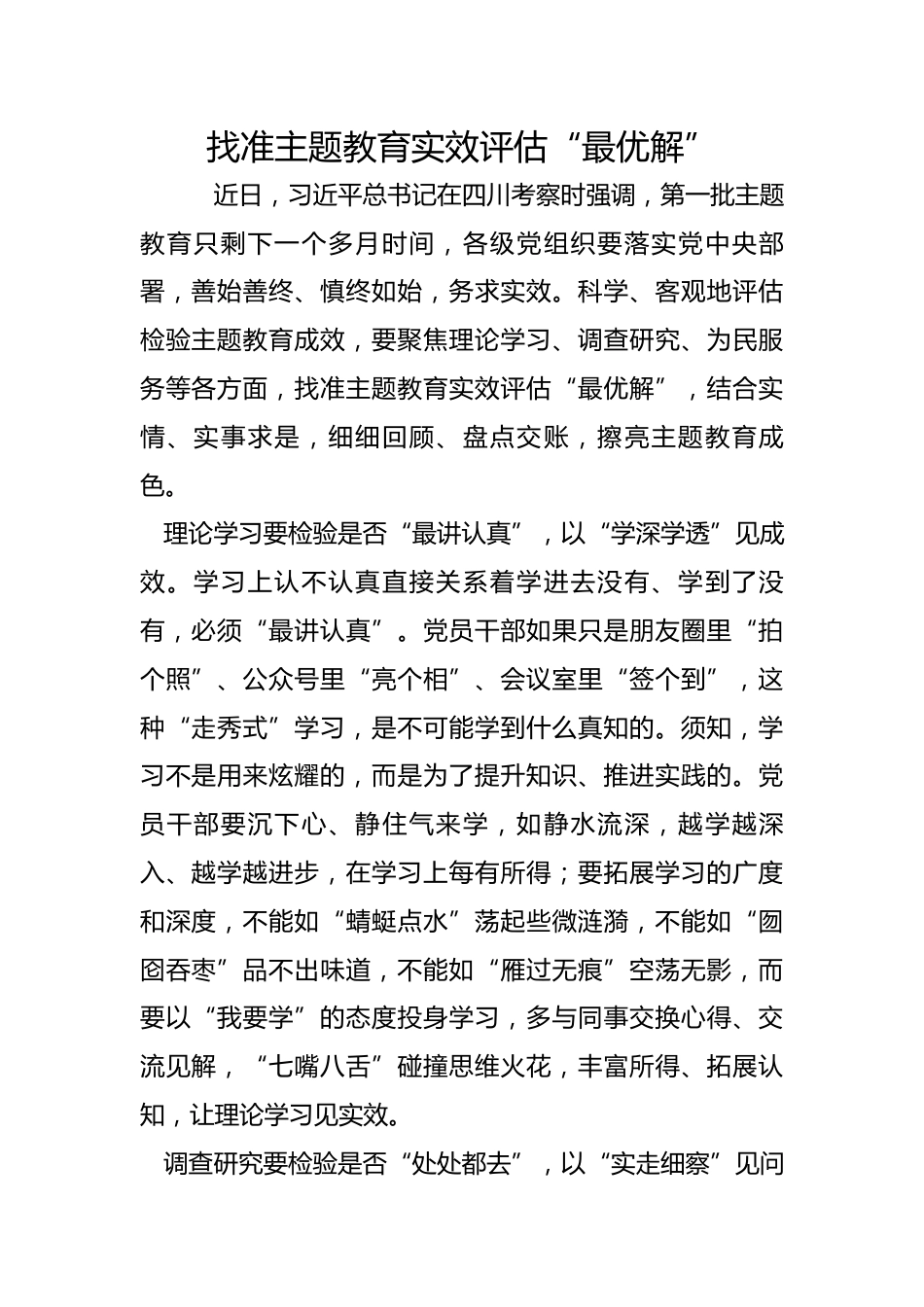 找准主题教育实效评估“最优解”

近日，习近平总书记在四川考察时强调，第一批主题教育只剩下一个多月时间，各级党组织要落实党中央部署，善始善终、慎终如始，务求实效。科学、客观地评估检验主题教育成效，要聚焦理论学习、调查研究、为民服务等各方面，找准主题教育实效评估“最优解”，结合实情、实事求是，细细回顾、盘点交账，擦亮主题教育成色。

理论学习要检验是否“最讲认真”，以“学深学透”见成效。学习上认不认真直接关系着学进去没有、学到了没有，必须“最讲认真”。党员干部如果只是朋友圈里“拍个照”、公众号里“亮个相”、会议室里“签个到”，这种“走秀式”学习，是不可能学到什么真知的。须知，学习不是用来炫耀的，而是为了提升知识、推进实践的。党员干部要沉下心、静住气来学，如静水流深，越学越深入、越学越进步，在学习上每有所得；要拓展学习的广度和深度，不能如“蜻蜓点水”荡起些微涟漪，不能如“囫囵吞枣”品不出味道，不能如“雁过无痕”空荡无影，而要以“我要学”的态度投身学习，多与同事交换心得、交流见解，“七嘴八舌”碰撞思维火花，丰富所得、拓展认知，让理论学习见实效。

调查研究要检验是否“处处都去”，以“实走细察”见问